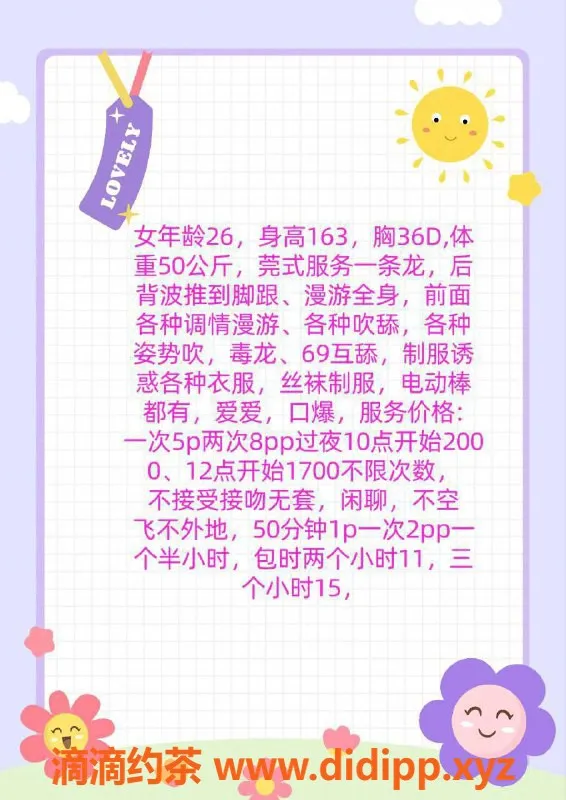 LOVELY

女年龄26，身高163，胸36D,体重50公斤，莞式服务一条龙，后背波推到脚跟、漫游全身，前面各种调情漫游、各种吹舔，各种姿势吹，毒龙、69互舔，制服诱惑各种衣服，丝袜制服，电动棒都有，爱爱，口爆，服务价格:一次5p两次8pp过夜10点开始2000、12点开始1700不限次数，不接受接吻无套，闲聊，不空飞不外地，50分钟1p一次2pp一个半小时，包时两个小时11，三个小时15，

滴滴约茶 www.didipp.xyz